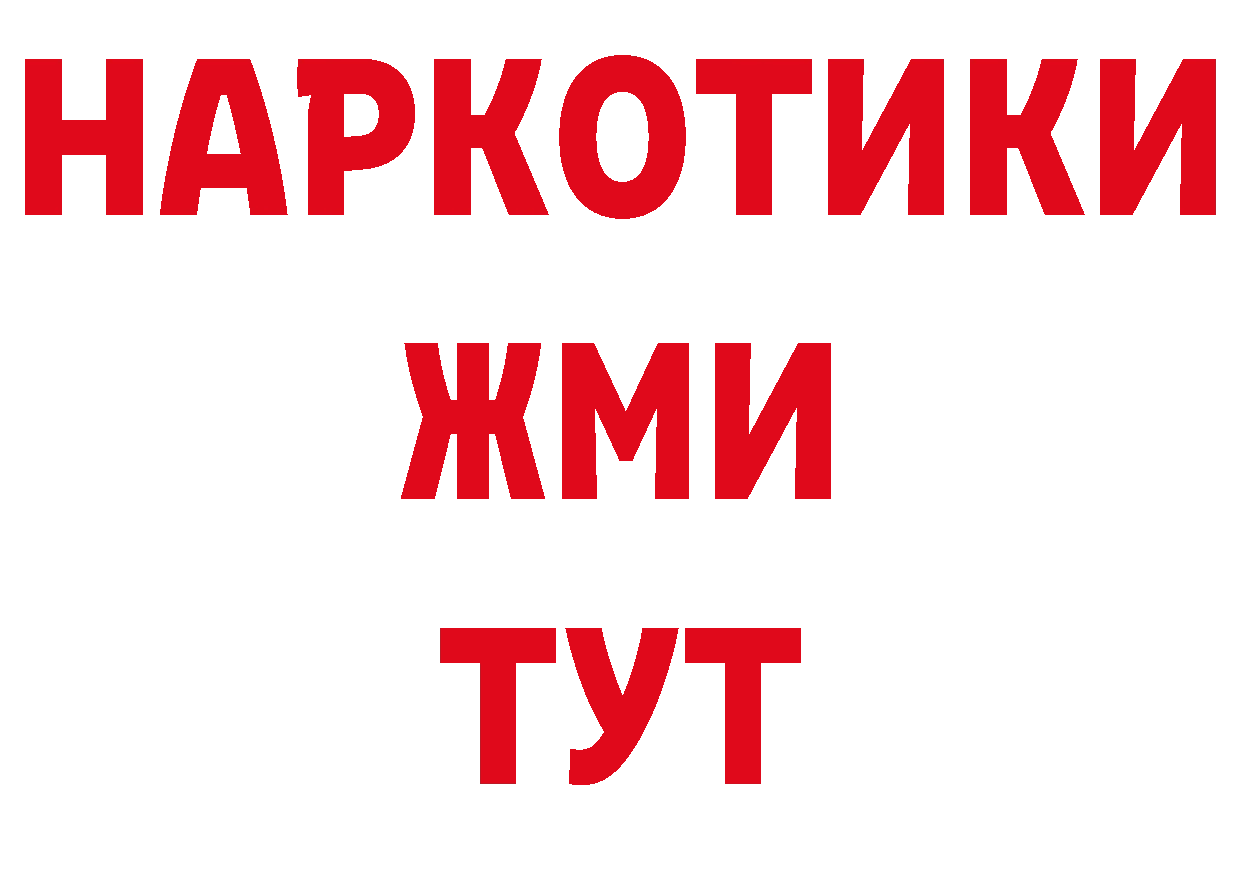 НАРКОТИКИ
ЖМИ
ТУТ